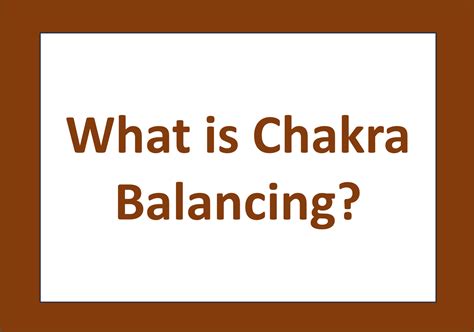 What is Chakra Balancing?